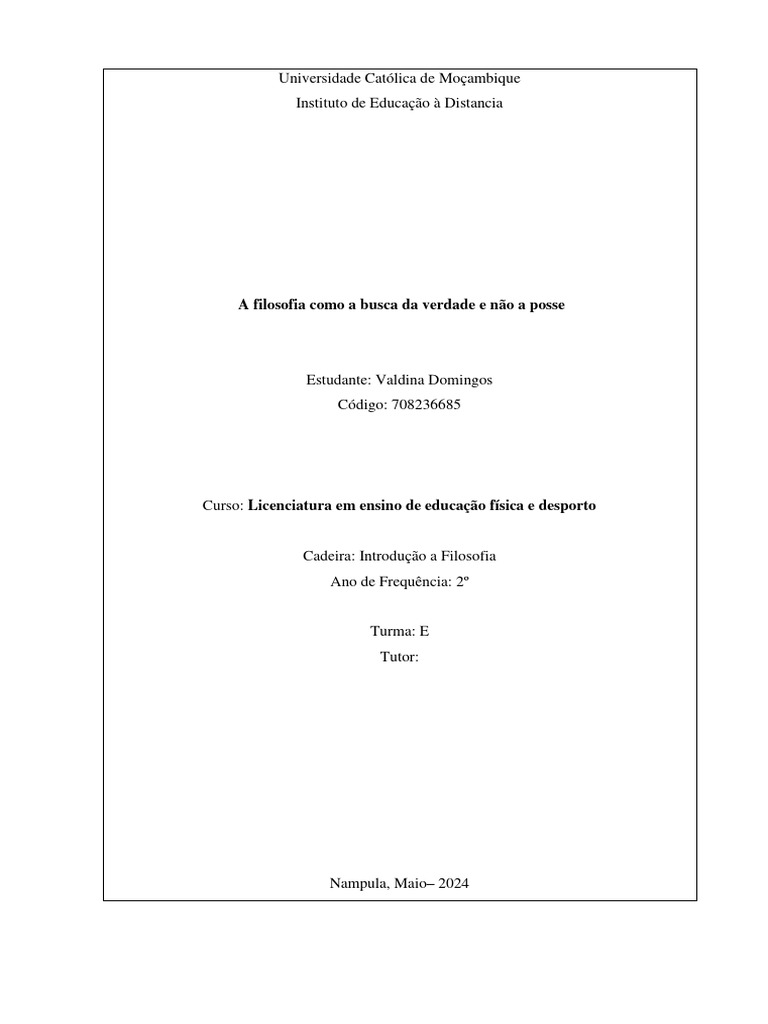 Universidade Católica de Moçambique
Instituto de Educação à Distancia

A filosofia como a busca da verdade e não a posse

Estudante: Valdina Domingos
Código: 708236685

Curso: Licenciatura em ensino de educação física e desporto

Cadeira: Introdução a Filosofia
Ano de Frequência: 2º

Turma: E
Tutor:

Nampula, Maio– 2024